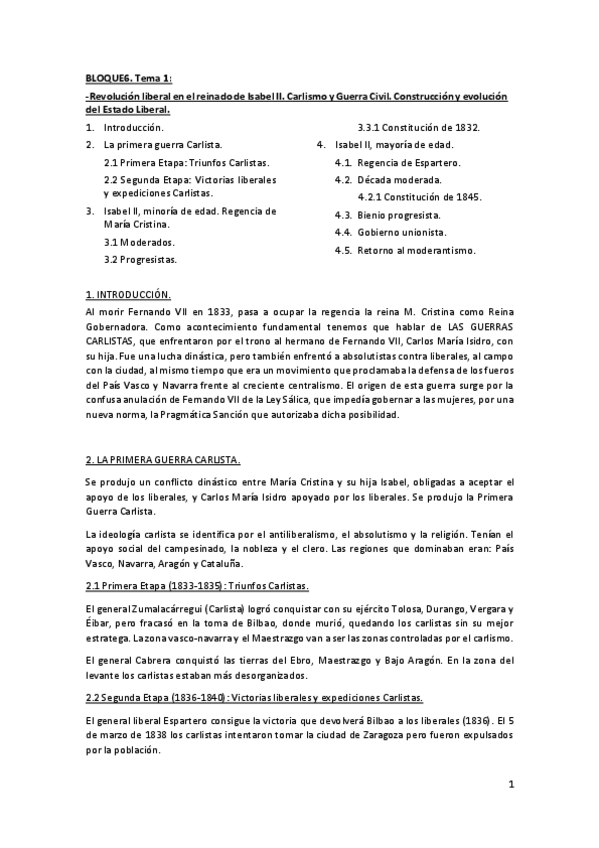 BLOQUE6. Tema 1:

-Revolución liberal en el reinado de Isabel II. Carlismo y Guerra Civil. Construcción y evolución del Estado Liberal.

1. Introducción.
2. La primera guerra Carlista.
2.1 Primera Etapa: Triunfos Carlistas.
2.2 Segunda Etapa: Victorias liberales y expediciones Carlistas.
3. Isabel II, minoría de edad. Regencia de María Cristina.
3.1 Moderados.
3.2 Progresistas.
3.3.1 Constitución de 1832.
4. Isabel II, mayoría de edad.
4.1. Regencia de Espartero.
4.2. Década moderada.
4.2.1 Constitución de 1845.
4.3. Bienio progresista.
4.4. Gobierno unionista.
4.5. Retorno al moderantismo.

1. INTRODUCCIÓN.

Al morir Fernando VII en 1833, pasa a ocupar la regencia la reina M. Cristina como Reina Gobernadora. Como acontecimiento fundamental tenemos que hablar de LAS GUERRAS CARLISTAS, que enfrentaron por el trono al hermano de Fernando VII, Carlos María Isidro, con su hija. Fue una lucha dinástica, pero también enfrentó a absolutistas contra liberales, al campo con la ciudad, al mismo tiempo que era un movimiento que proclamaba la defensa de los fueros del País Vasco y Navarra frente al creciente centralismo. El origen de esta guerra surge por la confusa anulación de Fernando VII de la Ley Sálica, que impedía gobernar a las mujeres, por una nueva norma, la Pragmática Sanción que autorizaba dicha posibilidad.

2. LA PRIMERA GUERRA CARLISTA.

Se produjo un conflicto dinástico entre María Cristina y su hija Isabel, obligadas a aceptar el apoyo de los liberales, y Carlos María Isidro apoyado por los liberales. Se produjo la Primera Guerra Carlista.

La ideología carlista se identifica por el antiliberalismo, el absolutismo y la religión. Tenían el apoyo social del campesinado, la nobleza y el clero. Las regiones que dominaban eran: País Vasco, Navarra, Aragón y Cataluña.

2.1 Primera Etapa (1833-1835): Triunfos Carlistas.

El general Zumalacárregui (Carlista) logró conquistar con su ejército Tolosa, Durango, Vergara y Éibar, pero fracasó en la toma de Bilbao, donde murió, quedando los carlistas sin su mejor estratega. La zona vasco-navarra y el Maestrazgo van a ser las zonas controladas por el carlismo.

El general Cabrera conquistó las tierras del Ebro, Maestrazgo y Bajo Aragón. En la zona del levante los carlistas estaban más desorganizados.

2.2 Segunda Etapa (1836-1840): Victorias liberales y expediciones Carlistas.

El general liberal Espartero consigue la victoria que devolverá Bilbao a los liberales (1836). El 5 de marzo de 1838 los carlistas intentaron tomar la ciudad de Zaragoza pero fueron expulsados por la población.

1